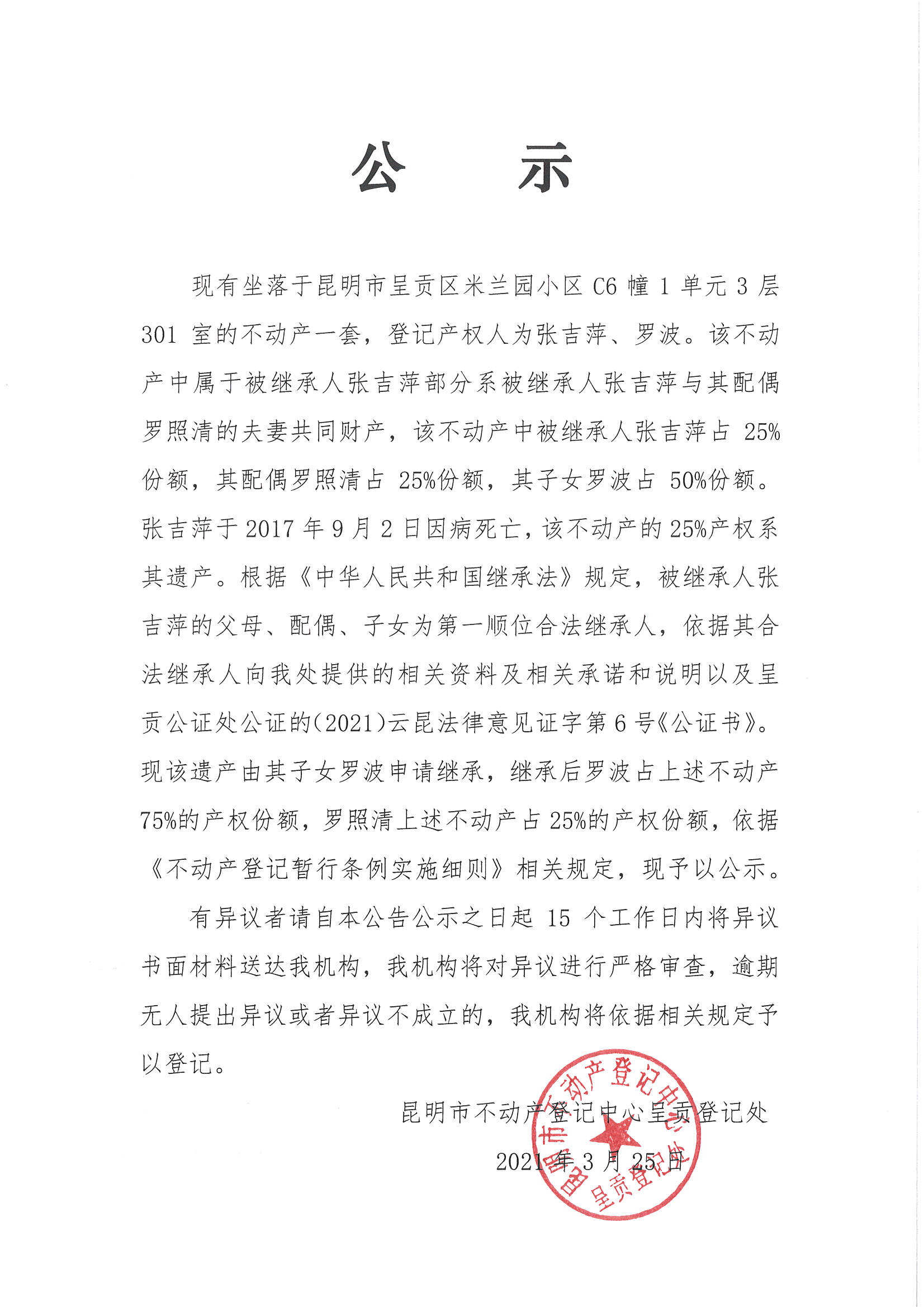 公　示

现有坐落于昆明市呈贡区米兰园小区 C6 幢 1 单元 3 层 301 室的不动产一套，登记产权人为张吉萍、罗波。该不动产中属于被继承人张吉萍部分系被继承人张吉萍与其配偶罗照清的夫妻共同财产，该不动产中被继承人张吉萍占 25%份额，其配偶罗照清占 25%份额，其子女罗波占 50%份额。张吉萍于 2017 年 9 月 2 日因病死亡，该不动产的 25%产权系其遗产。根据《中华人民共和国继承法》规定，被继承人张吉萍的父母、配偶、子女为第一顺位合法继承人，依据其合法继承人向我处提供的相关资料及相关承诺和说明以及呈贡公证处公证的(2021)云昆法律意见证字第 6 号《公证书》。现该遗产由其子女罗波申请继承，继承后罗波占上述不动产 75%的产权份额，罗照清上述不动产占 25%的产权份额，依据《不动产登记暂行条例实施细则》相关规定，现予以公示。

有异议者请自本公告公示之日起 15 个工作日内将异议书面材料送达我机构，我机构将对异议进行严格审查，逾期无人提出异议或者异议不成立的，我机构将依据相关规定予以登记。

昆明市不动产登记中心呈贡登记处
2021 年 3 月 25 日

昆明市不动产登记中心
呈贡登记处